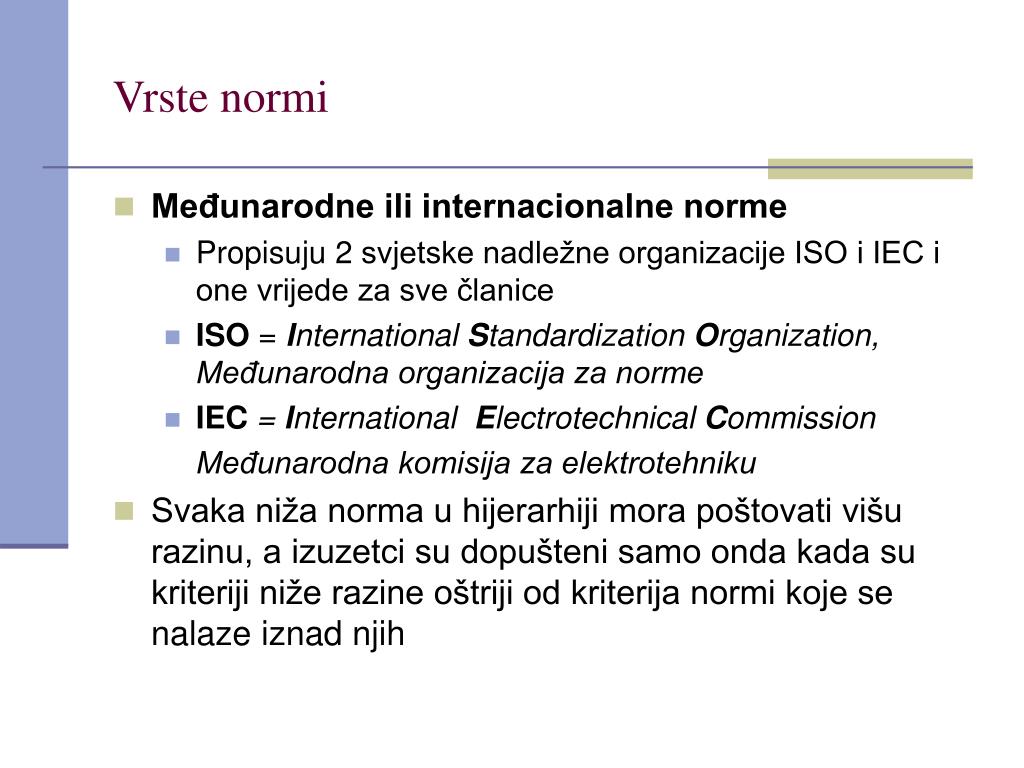 Vrste normi

Međunarodne ili internacionalne norme

Propisuju 2 svjetske nadležne organizacije ISO i IEC i one vrijede za sve članice

ISO = International Standardization Organization, Međunarodna organizacija za norme

IEC = International Electrotechnical Commission

Međunarodna komisija za elektrotehniku

Svaka niža norma u hijerarhiji mora poštovati višu razinu, a izuzetci su dopušteni samo onda kada su kriteriji niže razine oštriji od kriterija normi koje se nalaze iznad njih